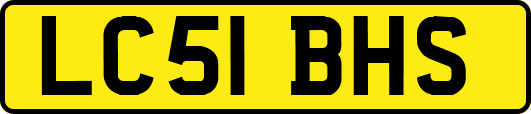 LC51 BHS